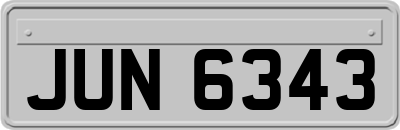 JUN 6343